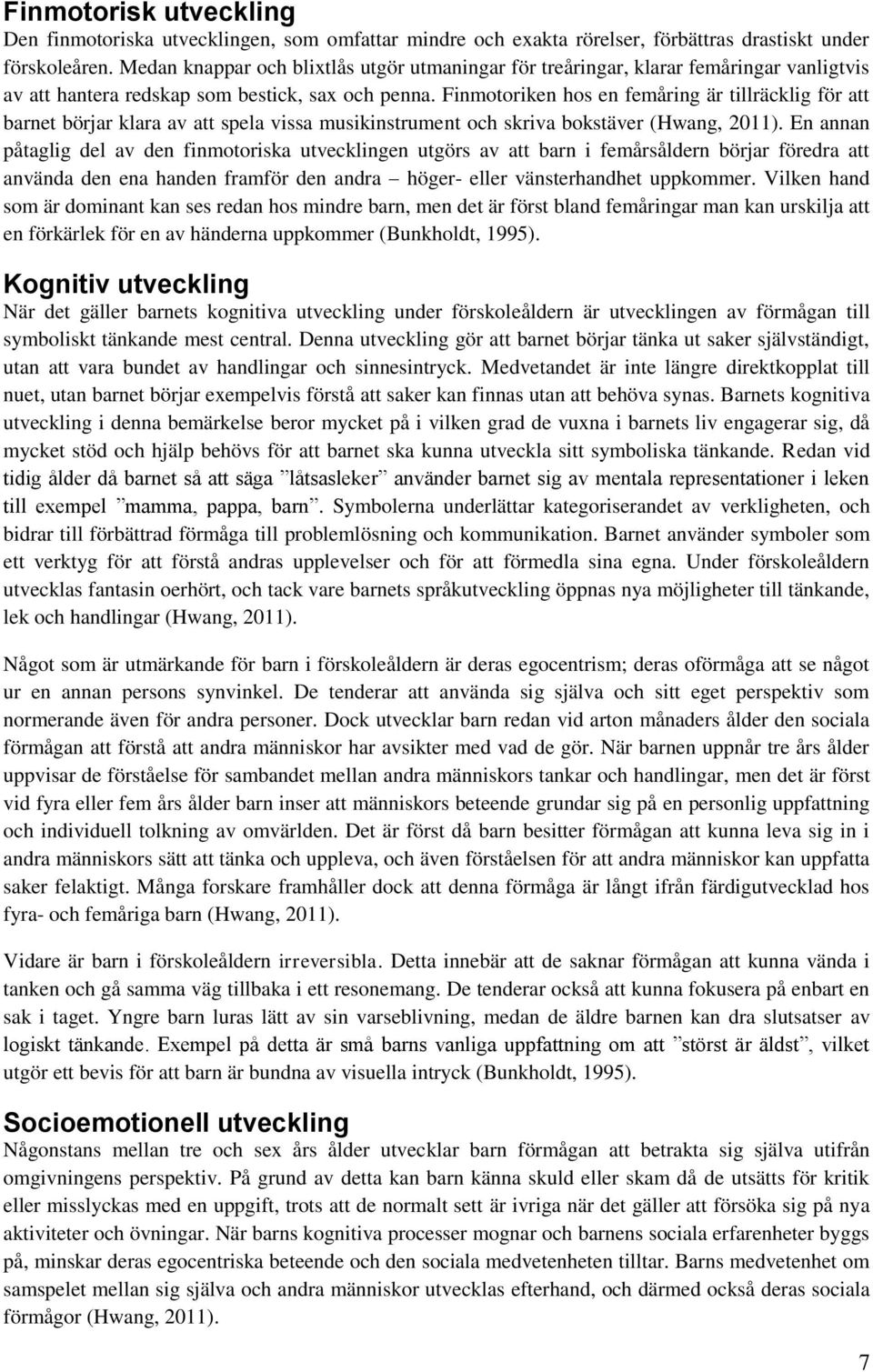 Finmotorisk utveckling
Den finmotoriska utvecklingen, som omfattar mindre och exakta rörelser, förbättras drastiskt under förskoleåren. Medan knappar och blixtlås utgör utmaningar för treåringar, klarar femåringar vanligtvis av att hantera redskap som bestick, sax och penna. Finmotoriken hos en femåring är tillräcklig för att barnet börjar klara av att spela vissa musikinstrument och skriva bokstäver (Hwang, 2011). En annan påtaglig del av den finmotoriska utvecklingen utgörs av att barn i femårsåldern börjar föredra att använda den ena handen framför den andra – höger- eller vänsterhandhet uppkommer. Vilken hand som är dominant kan ses redan hos mindre barn, men det är först bland femåringar man kan urskilja att en förkärlek för en av händerna uppkommer (Bunkholdt, 1995).

Kognitiv utveckling
När det gäller barnets kognitiva utveckling under förskoleåldern är utvecklingen av förmågan till symboliskt tänkande mest central. Denna utveckling gör att barnet börjar tänka ut saker självständigt, utan att vara bundet av handlingar och sinnesintryck. Medvetandet är inte längre direktkopplat till nuet, utan barnet börjar exempelvis förstå att saker kan finnas utan att behöva synas. Barnets kognitiva utveckling i denna bemärkelse beror mycket på i vilken grad de vuxna i barnets liv engagerar sig, då mycket stöd och hjälp behövs för att barnet ska kunna utveckla sitt symboliska tänkande. Redan vid tidig ålder då barnet så att säga ”låtsasleker” använder barnet sig av mentala representationer i leken till exempel ”mamma, pappa, barn”. Symbolerna underlättar kategoriserandet av verkligheten, och bidrar till förbättrad förmåga till problemlösning och kommunikation. Barnet använder symboler som ett verktyg för att förstå andras upplevelser och för att förmedla sina egna. Under förskoleåldern utvecklas fantasin oerhört, och tack vare barnets språkutveckling öppnas nya möjligheter till tänkande, lek och handlingar (Hwang, 2011).

Något som är utmärkande för barn i förskoleåldern är deras egocentrism; deras oförmåga att se något ur en annan persons synvinkel. De tenderar att använda sig själva och sitt eget perspektiv som normerande även för andra personer. Dock utvecklar barn redan vid arton månaders ålder den sociala förmågan att förstå att andra människor har avsikter med vad de gör. När barnen uppnår tre års ålder uppvisar de förståelse för sambandet mellan andra människors tankar och handlingar, men det är först vid fyra eller fem års ålder barn inser att människors beteende grundar sig på en personlig uppfattning och individuell tolkning av omvärlden. Det är först då barn besitter förmågan att kunna leva sig in i andra människors sätt att tänka och uppleva, och även förståelsen för att andra människor kan uppfatta saker felaktigt. Många forskare framhåller dock att denna förmåga är långt ifrån färdigutvecklad hos fyra- och femåriga barn (Hwang, 2011).

Vidare är barn i förskoleåldern irreversibla. Detta innebär att de saknar förmågan att kunna vända i tanken och gå samma väg tillbaka i ett resonemang. De tenderar också att kunna fokusera på enbart en sak i taget. Yngre barn luras lätt av sin varseblivning, medan de äldre barnen kan dra slutsatser av logiskt tänkande. Exempel på detta är små barns vanliga uppfattning om att ”störst är äldst”, vilket utgör ett bevis för att barn är bundna av visuella intryck (Bunkholdt, 1995).

Socioemotionell utveckling
Någonstans mellan tre och sex års ålder utvecklar barn förmågan att betrakta sig själva utifrån omgivningens perspektiv. På grund av detta kan barn känna skuld eller skam då de utsätts för kritik eller misslyckas med en uppgift, trots att de normalt sett är ivriga när det gäller att försöka sig på nya aktiviteter och övningar. När barns kognitiva processer mognar och barnens sociala erfarenheter byggs på, minskar deras egocentriska beteende och den sociala medvetenheten tilltar. Barns medvetenhet om samspelet mellan sig själva och andra människor utvecklas efterhand, och därmed också deras sociala förmågor (Hwang, 2011).

7